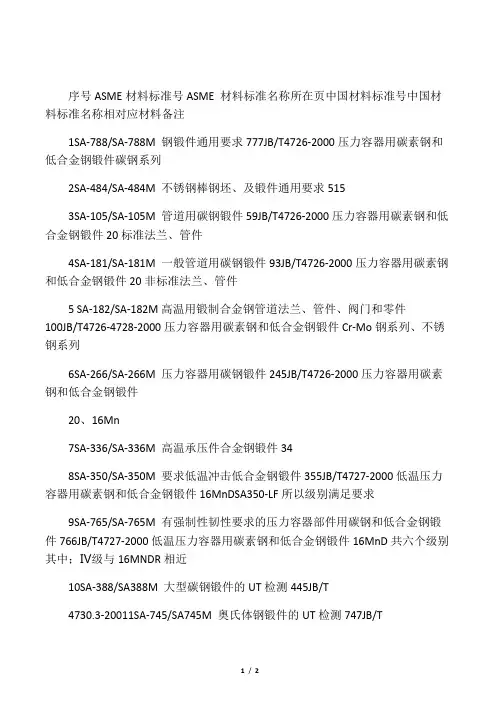 序号 ASME 材料标准号 ASME 材料标准名称所在页中国材料标准号中国材料标准名称相对应材料备注

1SA-788/SA-788M 钢锻件通用要求 777JB/T4726-2000 压力容器用碳素钢和低合金钢锻件碳钢系列

2SA-484/SA-484M 不锈钢棒钢坯、及锻件通用要求 515

3SA-105/SA-105M 管道用碳钢锻件 59JB/T4726-2000 压力容器用碳素钢和低合金钢锻件 20 标准法兰、管件

4SA-181/SA-181M 一般管道用碳钢锻件 93JB/T4726-2000 压力容器用碳素钢和低合金钢锻件 20 非标准法兰、管件

5 SA-182/SA-182M 高温用锻制合金钢管道法兰、管件、阀门和零件 100JB/T4726-4728-2000 压力容器用碳素钢和低合金钢锻件 Cr-Mo 钢系列、不锈钢系列

6SA-266/SA-266M 压力容器用碳钢锻件 245JB/T4726-2000 压力容器用碳素钢和低合金钢锻件

20、16Mn

7SA-336/SA-336M 高温承压件合金钢锻件 34

8SA-350/SA-350M 要求低温冲击低合金钢锻件 355JB/T4727-2000 低温压力容器用碳素钢和低合金钢锻件 16MnDSA350-LF 所以级别满足要求

9SA-765/SA-765M 有强制性韧性要求的压力容器部件用碳钢和低合金钢锻件 766JB/T4727-2000 低温压力容器用碳素钢和低合金钢锻件 16MnD 共六个级别其中：Ⅳ级与 16MNDR 相近

10SA-388/SA388M 大型碳钢锻件的 UT 检测 445JB/T

4730.3-20011SA-745/SA745M 奥氏体钢锻件的 UT 检测 747JB/T

1 / 2